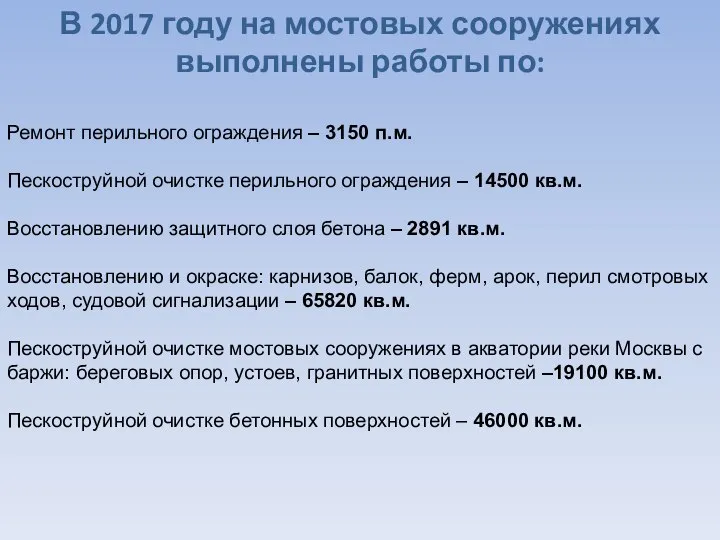 В 2017 году на мостовых сооружениях выполнены работы по:

Ремонт перильного ограждения – 3150 п.м.

Пескоструйной очистке перильного ограждения – 14500 кв.м.

Восстановлению защитного слоя бетона – 2891 кв.м.

Восстановлению и окраске: карнизов, балок, ферм, арок, перил смотровых ходов, судовой сигнализации – 65820 кв.м.

Пескоструйной очистке мостовых сооружениях в акватории реки Москвы с баржи: береговых опор, устоев, гранитных поверхностей –19100 кв.м.

Пескоструйной очистке бетонных поверхностей – 46000 кв.м.